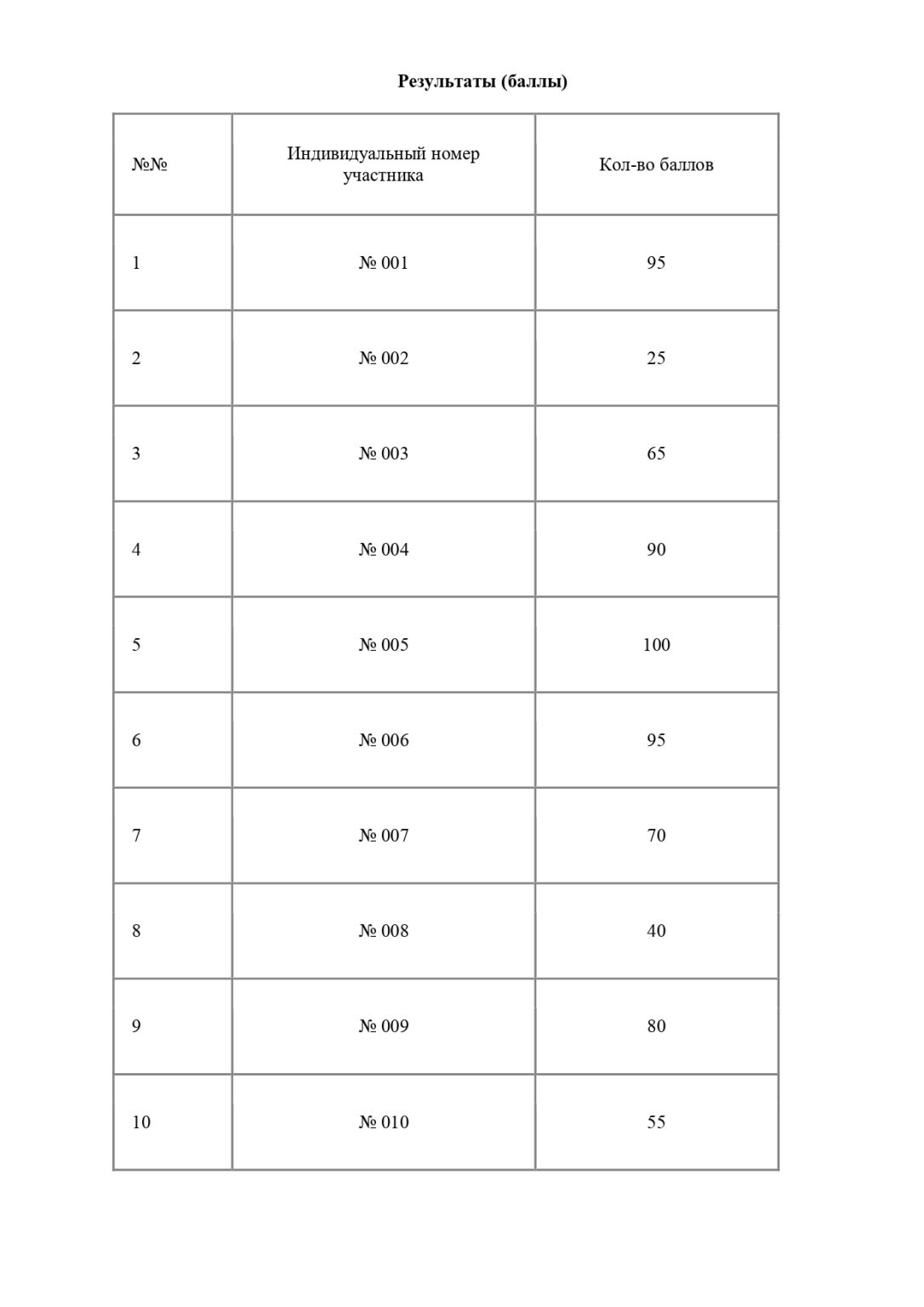 Результаты (баллы)

| №№ | Индивидуальный номер участника | Кол-во баллов |
|---|---|---|
| 1 | № 001 | 95 |
| 2 | № 002 | 25 |
| 3 | № 003 | 65 |
| 4 | № 004 | 90 |
| 5 | № 005 | 100 |
| 6 | № 006 | 95 |
| 7 | № 007 | 70 |
| 8 | № 008 | 40 |
| 9 | № 009 | 80 |
| 10 | № 010 | 55 |